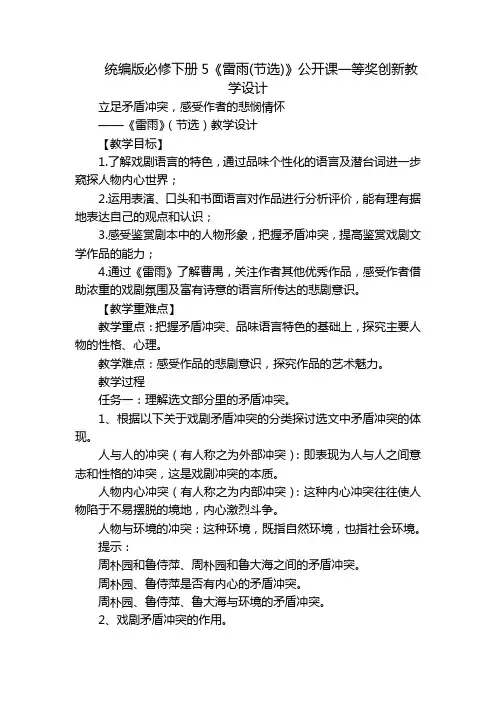 统编版必修下册 5《雷雨(节选)》公开课一等奖创新教学设计

立足矛盾冲突，感受作者的悲悯情怀

——《雷雨》(节选)教学设计

【教学目标】

1.了解戏剧语言的特色，通过品味个性化的语言及潜台词进一步窥探人物内心世界；

2.运用表演、口头和书面语言对作品进行分析评价，能有理有据地表达自己的观点和认识；

3.感受鉴赏剧本中的人物形象，把握矛盾冲突，提高鉴赏戏剧文学作品的能力；

4.通过《雷雨》了解曹禺，关注作者其他优秀作品，感受作者借助浓重的戏剧氛围及富有诗意的语言所传达的悲剧意识。

【教学重难点】

教学重点：把握矛盾冲突、品味语言特色的基础上，探究主要人物的性格、心理。

教学难点：感受作品的悲剧意识，探究作品的艺术魅力。

教学过程

任务一：理解选文部分里的矛盾冲突。

1、根据以下关于戏剧矛盾冲突的分类探讨选文中矛盾冲突的体现。

人与人的冲突（有人称之为外部冲突）：即表现为人与人之间意志和性格的冲突，这是戏剧冲突的本质。

人物内心冲突（有人称之为内部冲突）：这种内心冲突往往使人物陷于不易摆脱的境地，内心激烈斗争。

人物与环境的冲突：这种环境，既指自然环境，也指社会环境。

提示：

周朴园和鲁侍萍、周朴园和鲁大海之间的矛盾冲突。

周朴园、鲁侍萍是否有内心的矛盾冲突。

周朴园、鲁侍萍、鲁大海与环境的矛盾冲突。

2、戏剧矛盾冲突的作用。